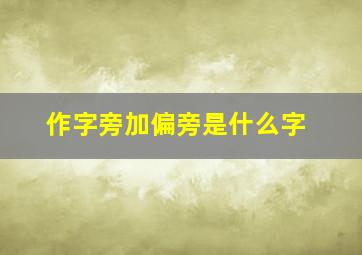 作字旁加偏旁是什么字